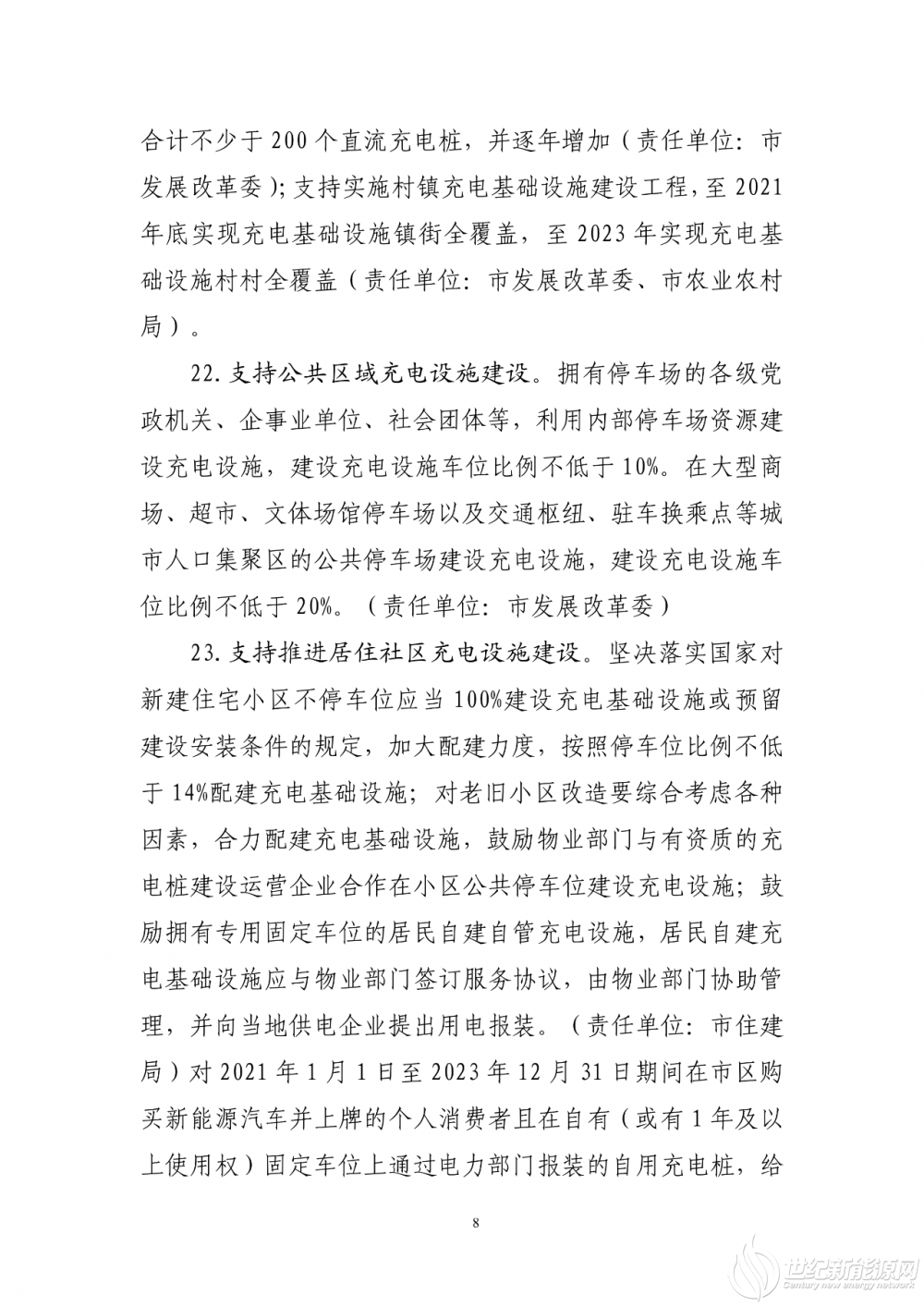 合计不少于 200 个直流充电桩，并逐年增加（责任单位：市发展改革委）；支持实施村镇充电基础设施建设工程，至 2021 年底实现充电基础设施镇街全覆盖，至 2023 年实现充电基础设施村村全覆盖（责任单位：市发展改革委、市农业农村局）。

22. 支持公共区域充电设施建设。拥有停车场的各级党政机关、企事业单位、社会团体等，利用内部停车场资源建设充电设施，建设充电设施车位比例不低于 10%。在大型商场、超市、文体场馆停车场以及交通枢纽、驻车换乘点等城市人口集聚区的公共停车场建设充电设施，建设充电设施车位比例不低于 20%。（责任单位：市发展改革委）

23. 支持推进居住社区充电设施建设。坚决落实国家对新建住宅小区不停车位应当 100%建设充电基础设施或预留建设安装条件的规定，加大配建力度，按照停车位比例不低于 14%配建充电基础设施；对老旧小区改造要综合考虑各种因素，合力配建充电基础设施，鼓励物业部门与有资质的充电桩建设运营企业合作在小区公共停车位建设充电设施；鼓励拥有专用固定车位的居民自建自管充电设施，居民自建充电基础设施应与物业部门签订服务协议，由物业部门协助管理，并向当地供电企业提出用电报装。（责任单位：市住建局）对 2021 年 1 月 1 日至 2023 年 12 月 31 日期间在市区购买新能源汽车并上牌的个人消费者且在自有（或有 1 年及以上使用权）固定车位上通过电力部门报装的自用充电桩，给

8

世纪新能源网
Century new energy network